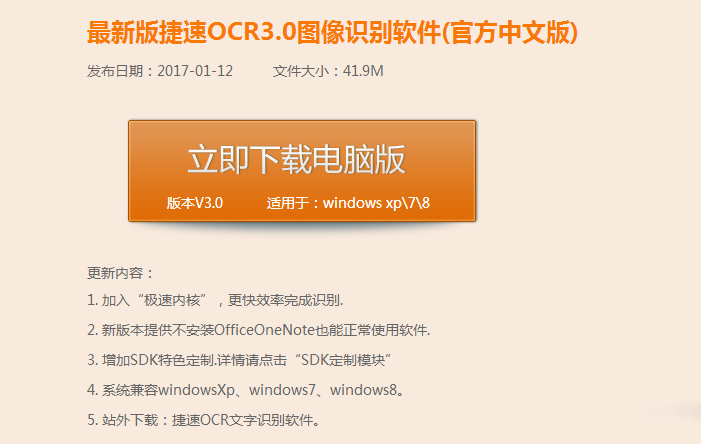 最新版捷速OCR3.0图像识别软件(官方中文版)

发布日期：2017-01-12 文件大小：41.9M

立即下载电脑版

版本V3.0 适用于：windows xp\7\8

更新内容：

1. 加入“极速内核”，更快效率完成识别.

2. 新版本提供不安装OfficeOneNote也能正常使用软件.

3. 增加SDK特色定制.详情请点击“SDK定制模块”

4. 系统兼容windowsXp、windows7、windows8。

5. 站外下载：捷速OCR文字识别软件。